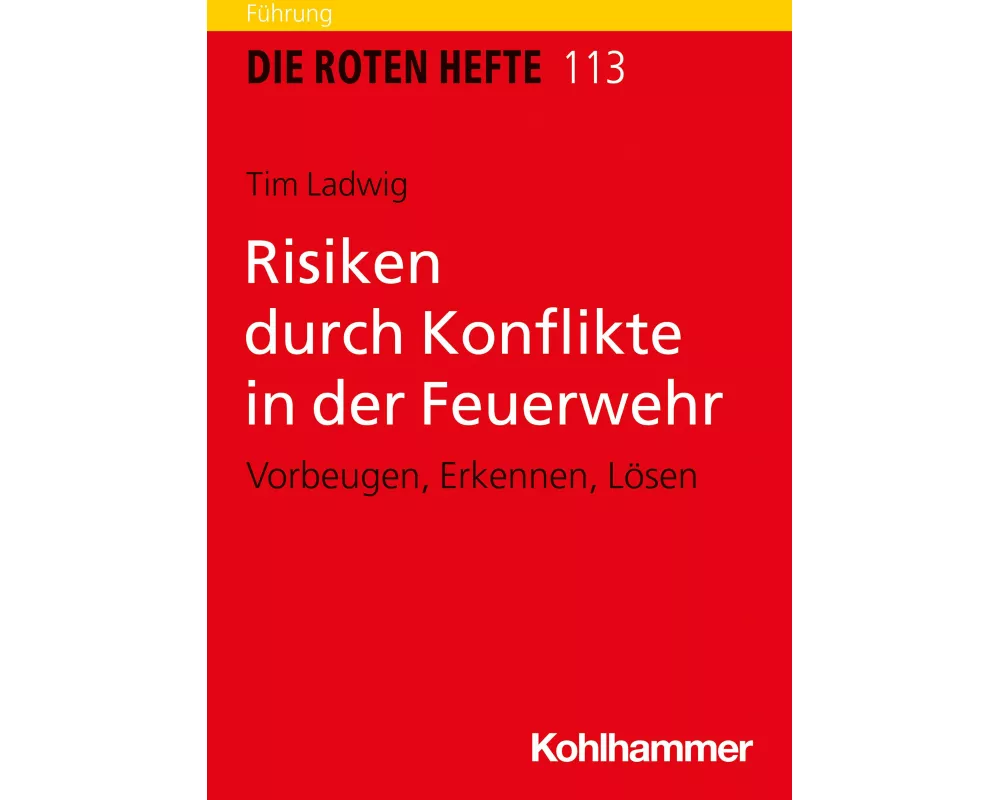 Führung

DIE ROTEN HEFTE 113

Tim Ladwig

Risiken durch Konflikte in der Feuerwehr

Vorbeugen, Erkennen, Lösen

Kohlhammer